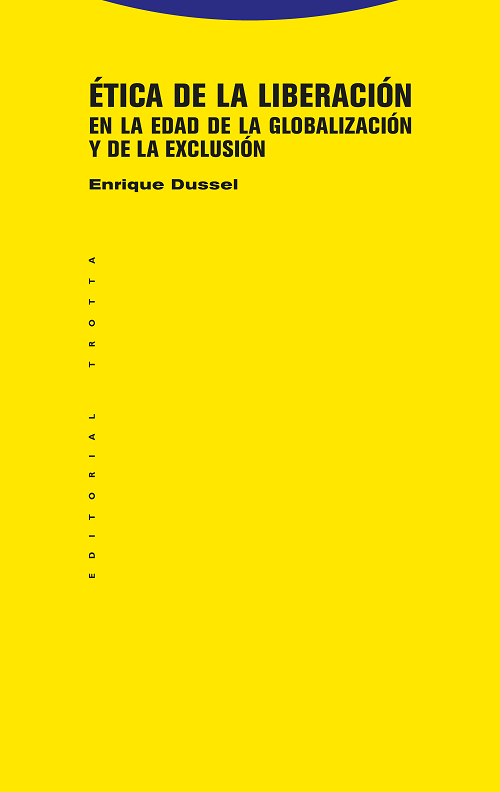 ÉTICA DE LA LIBERACIÓN
EN LA EDAD DE LA GLOBALIZACIÓN Y DE LA EXCLUSIÓN

Enrique Dussel

EDITORIAL TROTTA